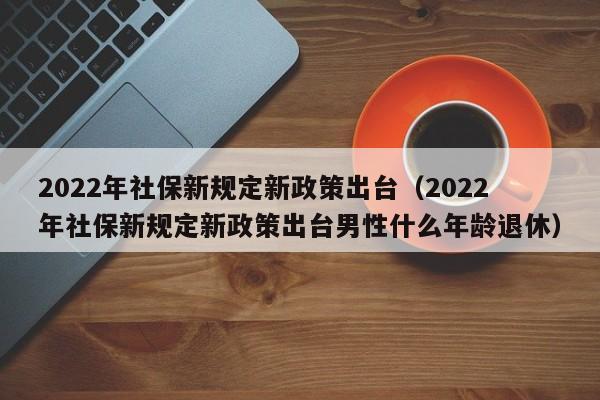 2022年社保新规定新政策出台（2022年社保新规定新政策出台男性什么年龄退休）